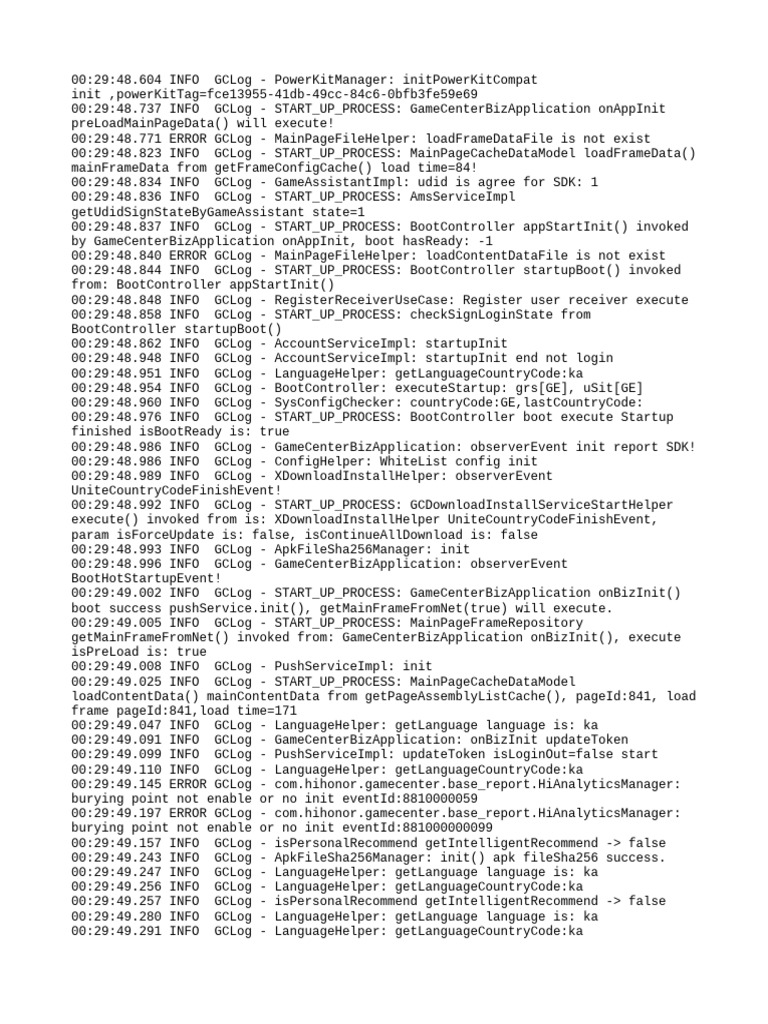 00:29:48.604 INFO  GCLog - PowerKitManager: initPowerKitCompat init ,powerKitTag=fce13955-41db-49cc-84c6-0bfb3fe59e69
00:29:48.737 INFO  GCLog - START_UP_PROCESS: GameCenterBizApplication onAppInit preLoadMainPageData() will execute!
00:29:48.771 ERROR GCLog - MainPageFileHelper: loadFrameDataFile is not exist
00:29:48.823 INFO  GCLog - START_UP_PROCESS: MainPageCacheDataModel loadFrameData() mainFrameData from getFrameConfigCache() load time=84!
00:29:48.834 INFO  GCLog - GameAssistantImpl: udid is agree for SDK: 1
00:29:48.836 INFO  GCLog - START_UP_PROCESS: AmsServiceImpl getUdidSignStateByGameAssistant state=1
00:29:48.837 INFO  GCLog - START_UP_PROCESS: BootController appStartInit() invoked by GameCenterBizApplication onAppInit, boot hasReady: -1
00:29:48.840 ERROR GCLog - MainPageFileHelper: loadContentDataFile is not exist
00:29:48.844 INFO  GCLog - START_UP_PROCESS: BootController startupBoot() invoked from: BootController appStartInit()
00:29:48.848 INFO  GCLog - RegisterReceiverUseCase: Register user receiver execute
00:29:48.858 INFO  GCLog - START_UP_PROCESS: checkSignLoginState from BootController startupBoot()
00:29:48.862 INFO  GCLog - AccountServiceImpl: startupInit
00:29:48.948 INFO  GCLog - AccountServiceImpl: startupInit end not login
00:29:48.951 INFO  GCLog - LanguageHelper: getLanguageCountryCode:ka
00:29:48.954 INFO  GCLog - BootController: executeStartup: grs[GE], uSit[GE]
00:29:48.960 INFO  GCLog - SysConfigChecker: countryCode:GE,lastCountryCode:
00:29:48.976 INFO  GCLog - START_UP_PROCESS: BootController boot execute Startup finished isBootReady is: true
00:29:48.986 INFO  GCLog - GameCenterBizApplication: observerEvent init report SDK!
00:29:48.986 INFO  GCLog - ConfigHelper: WhiteList config init
00:29:48.989 INFO  GCLog - XDownloadInstallHelper: observerEvent UniteCountryCodeFinishEvent!
00:29:48.992 INFO  GCLog - START_UP_PROCESS: GCDownloadInstallServiceStartHelper execute() invoked from is: XDownloadInstallHelper UniteCountryCodeFinishEvent, param isForceUpdate is: false, isContinueAllDownload is: false
00:29:48.993 INFO  GCLog - ApkFileSha256Manager: init
00:29:48.996 INFO  GCLog - GameCenterBizApplication: observerEvent BootHotStartupEvent!
00:29:49.002 INFO  GCLog - START_UP_PROCESS: GameCenterBizApplication onBizInit() boot success pushService.init(), getMainFrameFromNet(true) will execute.
00:29:49.005 INFO  GCLog - START_UP_PROCESS: MainPageFrameRepository getMainFrameFromNet() invoked from: GameCenterBizApplication onBizInit(), execute isPreLoad is: true
00:29:49.008 INFO  GCLog - PushServiceImpl: init
00:29:49.025 INFO  GCLog - START_UP_PROCESS: MainPageCacheDataModel loadContentData() mainContentData from getPageAssemblyListCache(), pageId:841, load frame pageId:841,load time=171
00:29:49.047 INFO  GCLog - LanguageHelper: getLanguage language is: ka
00:29:49.091 INFO  GCLog - GameCenterBizApplication: onBizInit updateToken
00:29:49.099 INFO  GCLog - PushServiceImpl: updateToken isLoginOut=false start
00:29:49.110 INFO  GCLog - LanguageHelper: getLanguageCountryCode:ka
00:29:49.145 ERROR GCLog - com.hihonor.gamecenter.base_report.HiAnalyticsManager: burying point not enable or no init eventId:8810000059
00:29:49.197 ERROR GCLog - com.hihonor.gamecenter.base_report.HiAnalyticsManager: burying point not enable or no init eventId:881000000099
00:29:49.157 INFO  GCLog - isPersonalRecommend getIntelligentRecommend -> false
00:29:49.243 INFO  GCLog - ApkFileSha256Manager: init() apk fileSha256 success.
00:29:49.247 INFO  GCLog - LanguageHelper: getLanguage language is: ka
00:29:49.256 INFO  GCLog - LanguageHelper: getLanguageCountryCode:ka
00:29:49.257 INFO  GCLog - isPersonalRecommend getIntelligentRecommend -> false
00:29:49.280 INFO  GCLog - LanguageHelper: getLanguage language is: ka
00:29:49.291 INFO  GCLog - LanguageHelper: getLanguageCountryCode:ka